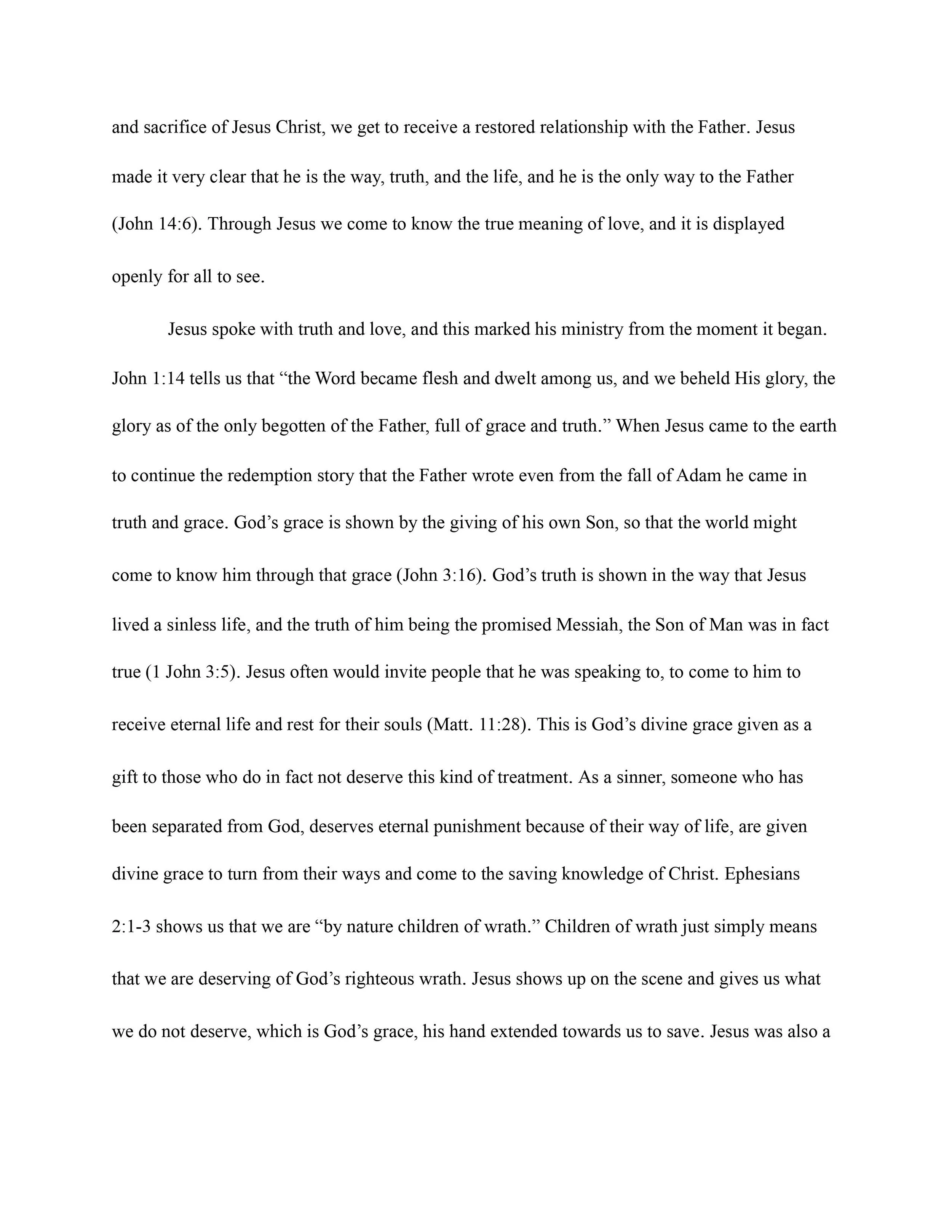 and sacrifice of Jesus Christ, we get to receive a restored relationship with the Father. Jesus made it very clear that he is the way, truth, and the life, and he is the only way to the Father (John 14:6). Through Jesus we come to know the true meaning of love, and it is displayed openly for all to see.

Jesus spoke with truth and love, and this marked his ministry from the moment it began. John 1:14 tells us that “the Word became flesh and dwelt among us, and we beheld His glory, the glory as of the only begotten of the Father, full of grace and truth.” When Jesus came to the earth to continue the redemption story that the Father wrote even from the fall of Adam he came in truth and grace. God’s grace is shown by the giving of his own Son, so that the world might come to know him through that grace (John 3:16). God’s truth is shown in the way that Jesus lived a sinless life, and the truth of him being the promised Messiah, the Son of Man was in fact true (1 John 3:5). Jesus often would invite people that he was speaking to, to come to him to receive eternal life and rest for their souls (Matt. 11:28). This is God’s divine grace given as a gift to those who do in fact not deserve this kind of treatment. As a sinner, someone who has been separated from God, deserves eternal punishment because of their way of life, are given divine grace to turn from their ways and come to the saving knowledge of Christ. Ephesians 2:1-3 shows us that we are “by nature children of wrath.” Children of wrath just simply means that we are deserving of God’s righteous wrath. Jesus shows up on the scene and gives us what we do not deserve, which is God’s grace, his hand extended towards us to save. Jesus was also a